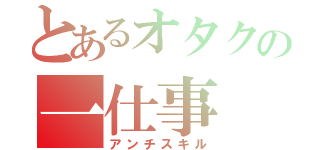 とあるオタクの

一仕事

アンチスキル